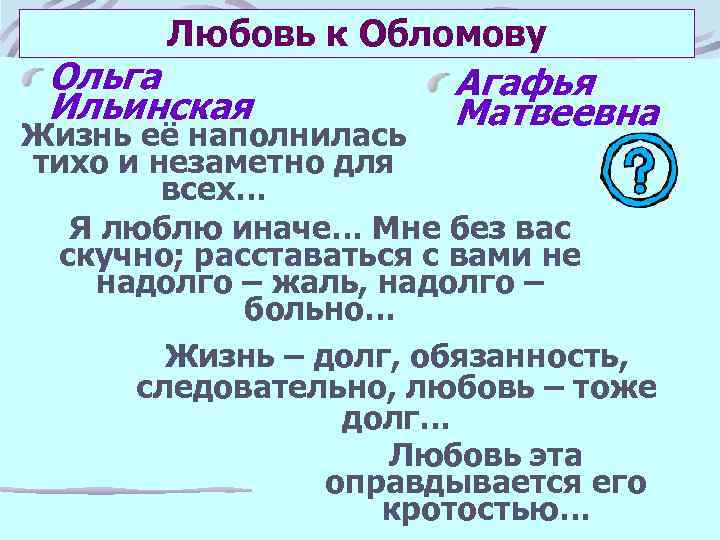 Любовь к Обломову

Ольга Ильинская

Агафья Матвеевна

Жизнь её наполнилась тихо и незаметно для всех…

?

Я люблю иначе… Мне без вас скучно; расставаться с вами не надолго – жаль, надолго – больно…

Жизнь – долг, обязанность, следовательно, любовь – тоже долг…

Любовь эта оправдывается его кротостью…